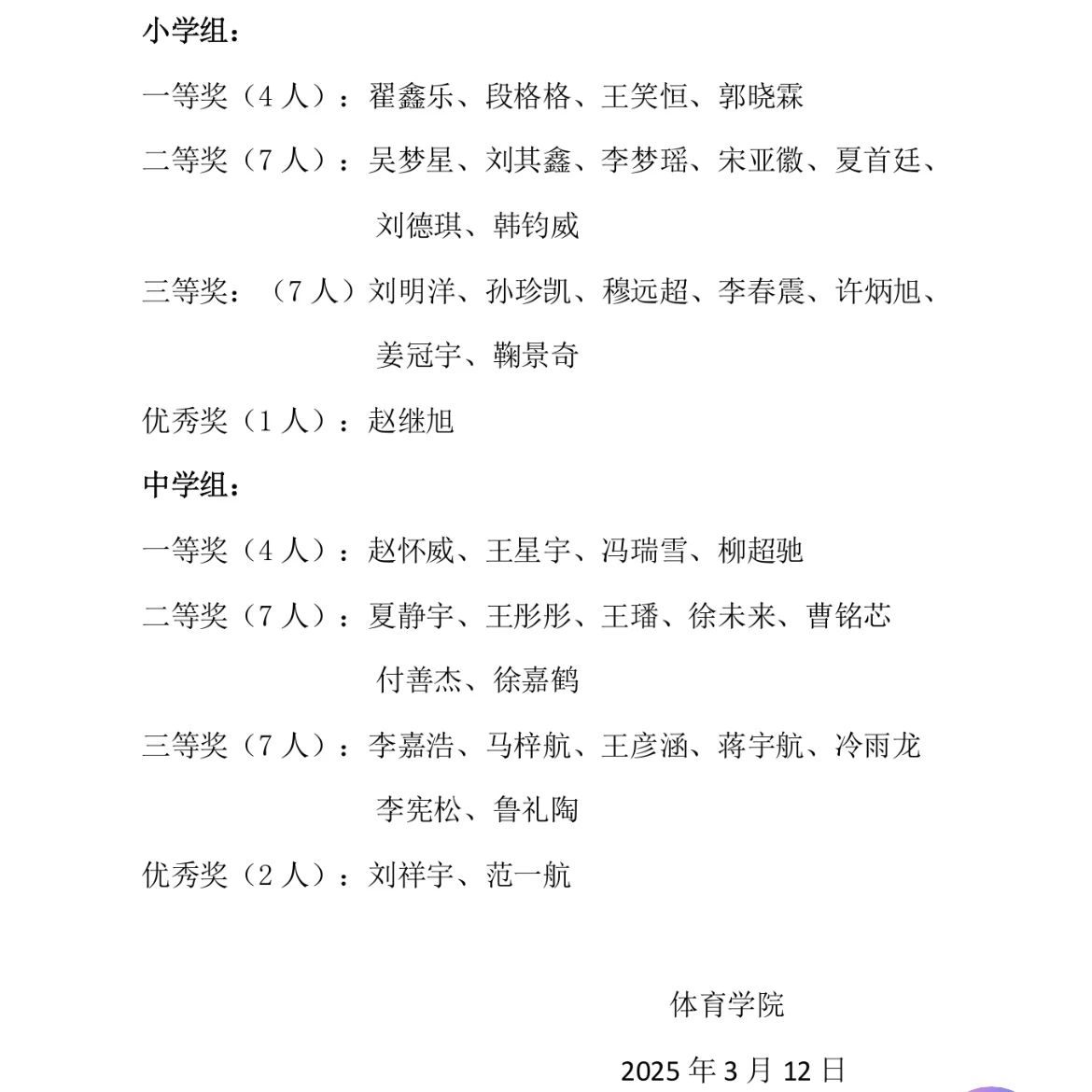 小学组：

一等奖（4人）：翟鑫乐、段格格、王笑恒、郭晓霖

二等奖（7人）：吴梦星、刘其鑫、李梦瑶、宋亚徽、夏首廷、刘德琪、韩钧威

三等奖：（7人）刘明洋、孙珍凯、穆远超、李春震、许炳旭、姜冠宇、鞠景奇

优秀奖（1人）：赵继旭

中学组：

一等奖（4人）：赵怀威、王星宇、冯瑞雪、柳超驰

二等奖（7人）：夏静宇、王彤彤、王璠、徐未来、曹铭芯 付善杰、徐嘉鹤

三等奖（7人）：李嘉浩、马梓航、王彦涵、蒋宇航、冷雨龙 李宪松、鲁礼陶

优秀奖（2人）：刘祥宇、范一航

体育学院

2025年3月12日